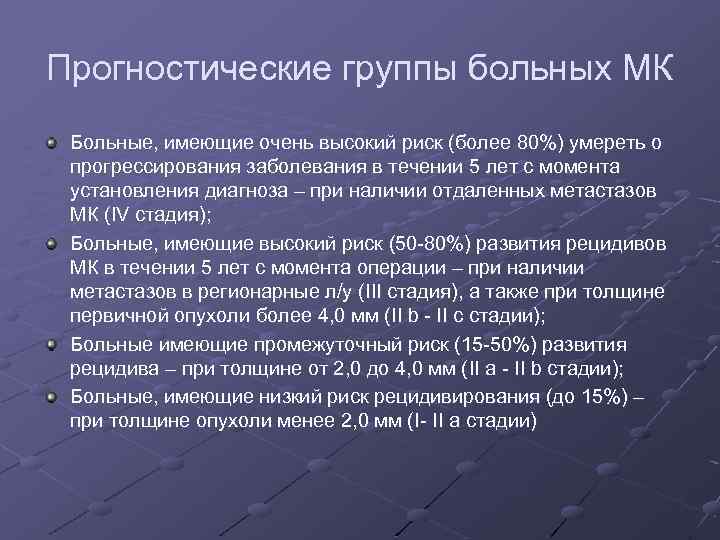 Прогностические группы больных МК

Больные, имеющие очень высокий риск (более 80%) умереть о прогрессирования заболевания в течении 5 лет с момента установления диагноза – при наличии отдаленных метастазов МК (IV стадия);

Больные, имеющие высокий риск (50-80%) развития рецидивов МК в течении 5 лет с момента операции – при наличии метастазов в регионарные л/у (III стадия), а также при толщине первичной опухоли более 4,0 мм (II b - II c стадии);

Больные имеющие промежуточный риск (15-50%) развития рецидива – при толщине от 2,0 до 4,0 мм (II a - II b стадии);

Больные, имеющие низкий риск рецидивирования (до 15%) – при толщине опухоли менее 2,0 мм (I- II a стадии)